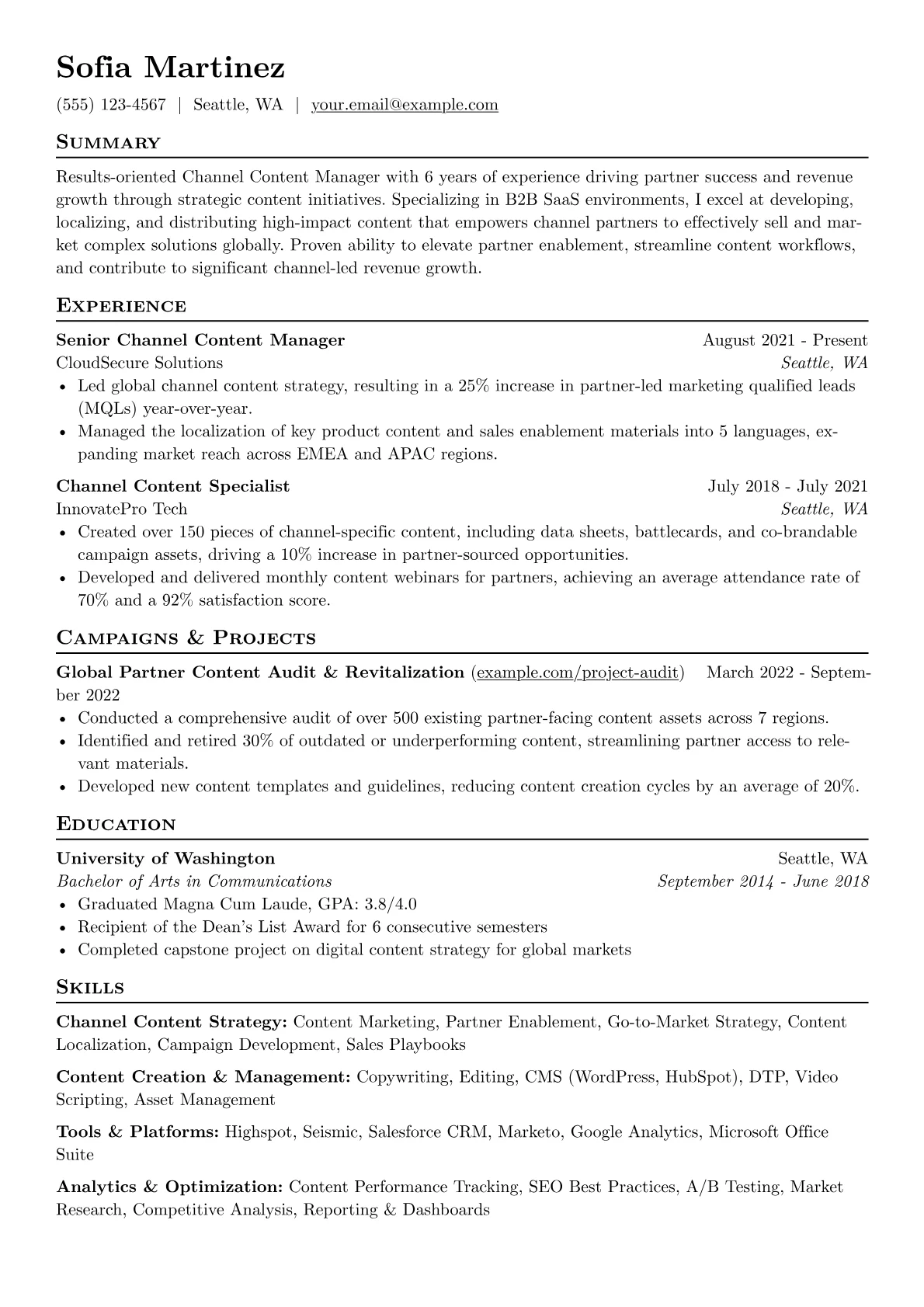 Sofia Martinez

(555) 123-4567 | Seattle, WA | your.email@example.com

Summary

Results-oriented Channel Content Manager with 6 years of experience driving partner success and revenue growth through strategic content initiatives. Specializing in B2B SaaS environments, I excel at developing, localizing, and distributing high-impact content that empowers channel partners to effectively sell and market complex solutions globally. Proven ability to elevate partner enablement, streamline content workflows, and contribute to significant channel-led revenue growth.

Experience

Senior Channel Content Manager
August 2021 - Present
CloudSecure Solutions
Seattle, WA
• Led global channel content strategy, resulting in a 25% increase in partner-led marketing qualified leads (MQLs) year-over-year.
• Managed the localization of key product content and sales enablement materials into 5 languages, expanding market reach across EMEA and APAC regions.

Channel Content Specialist
July 2018 - July 2021
InnovatePro Tech
Seattle, WA
• Created over 150 pieces of channel-specific content, including data sheets, battlecards, and co-brandable campaign assets, driving a 10% increase in partner-sourced opportunities.
• Developed and delivered monthly content webinars for partners, achieving an average attendance rate of 70% and a 92% satisfaction score.

Campaigns & Projects

Global Partner Content Audit & Revitalization (example.com/project-audit) March 2022 - September 2022
• Conducted a comprehensive audit of over 500 existing partner-facing content assets across 7 regions.
• Identified and retired 30% of outdated or underperforming content, streamlining partner access to relevant materials.
• Developed new content templates and guidelines, reducing content creation cycles by an average of 20%.

Education

University of Washington
Seattle, WA
Bachelor of Arts in Communications
September 2014 - June 2018
• Graduated Magna Cum Laude, GPA: 3.8/4.0
• Recipient of the Dean's List Award for 6 consecutive semesters
• Completed capstone project on digital content strategy for global markets

Skills

Channel Content Strategy: Content Marketing, Partner Enablement, Go-to-Market Strategy, Content Localization, Campaign Development, Sales Playbooks

Content Creation & Management: Copywriting, Editing, CMS (WordPress, HubSpot), DTP, Video Scripting, Asset Management

Tools & Platforms: Highspot, Seismic, Salesforce CRM, Marketo, Google Analytics, Microsoft Office Suite

Analytics & Optimization: Content Performance Tracking, SEO Best Practices, A/B Testing, Market Research, Competitive Analysis, Reporting & Dashboards